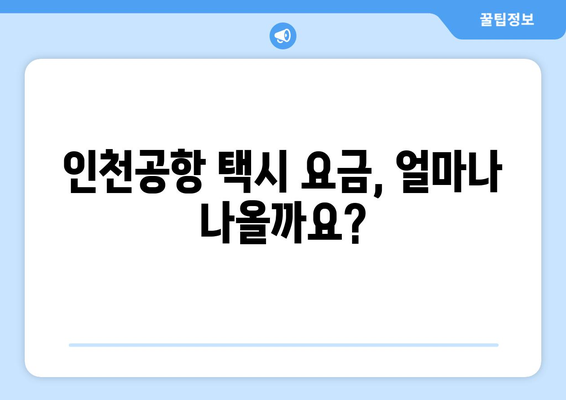 꿀팁정보

인천공항 택시 요금, 얼마나 나올까요?